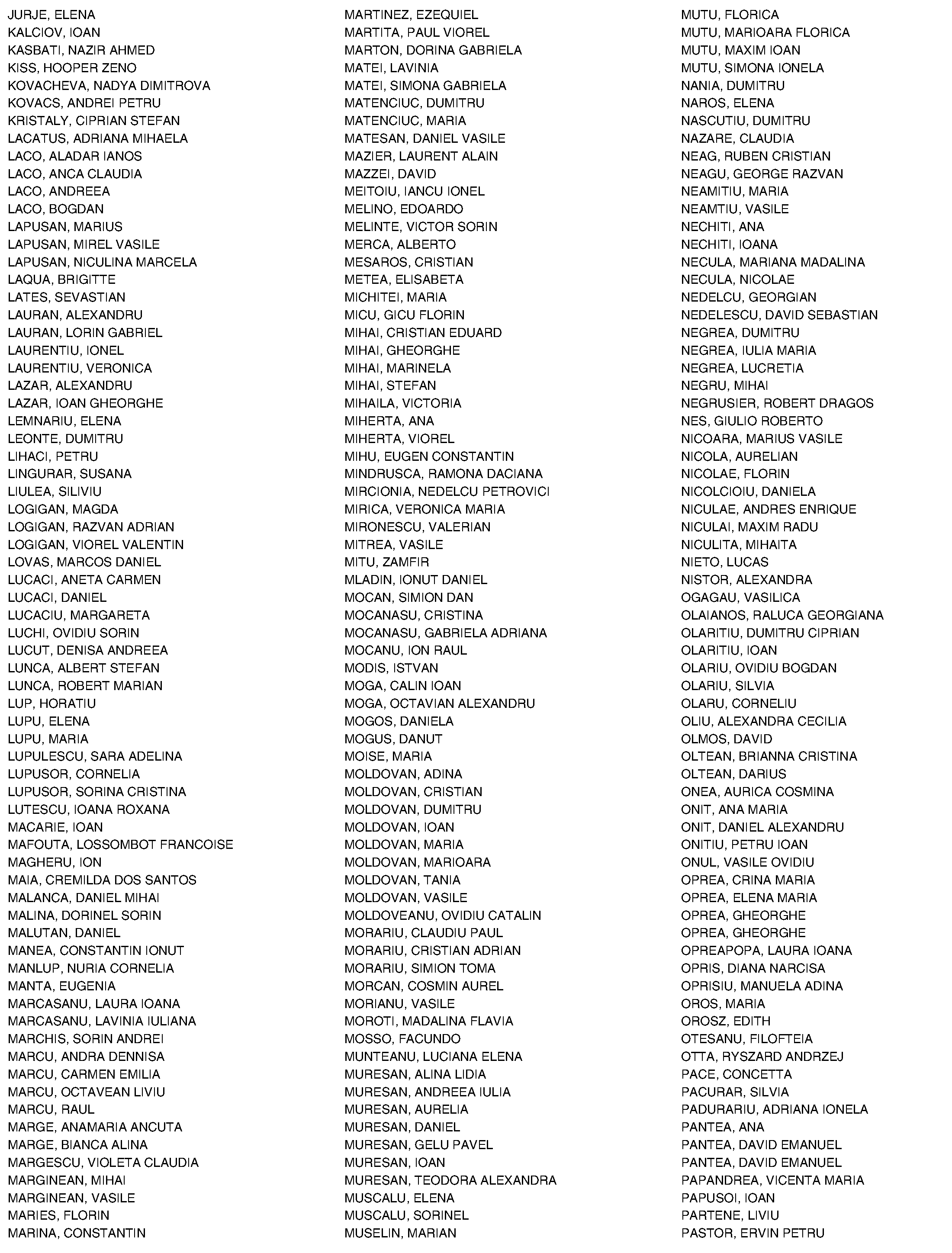 JURJE, ELENA
KALCIOV, IOAN
KASBATI, NAZIR AHMED
KISS, HOOPER ZENO
KOVACHEVA, NADYA DIMITROVA
KOVACS, ANDREI PETRU
KRISTALY, CIPRIAN STEFAN
LACATUS, ADRIANA MIHAELA
LACO, ALADAR IANOS
LACO, ANCA CLAUDIA
LACO, ANDREEA
LACO, BOGDAN
LAPUSAN, MARIUS
LAPUSAN, MIREL VASILE
LAPUSAN, NICULINA MARCELA
LAQUA, BRIGITTE
LATES, SEVASTIAN
LAURAN, ALEXANDRU
LAURAN, LORIN GABRIEL
LAURENTIU, IONEL
LAURENTIU, VERONICA
LAZAR, ALEXANDRU
LAZAR, IOAN GHEORGHE
LEMNARIU, ELENA
LEONTE, DUMITRU
LIHACI, PETRU
LINGURAR, SUSANA
LIULEA, SILIVIU
LOGIGAN, MAGDA
LOGIGAN, RAZVAN ADRIAN
LOGIGAN, VIOREL VALENTIN
LOVAS, MARCOS DANIEL
LUCACI, ANETA CARMEN
LUCACI, DANIEL
LUCACIU, MARGARETA
LUCHI, OVIDIU SORIN
LUCUT, DENISA ANDREEA
LUNCA, ALBERT STEFAN
LUNCA, ROBERT MARIAN
LUP, HORATIU
LUPU, ELENA
LUPU, MARIA
LUPULESCU, SARA ADELINA
LUPUSOR, CORNELIA
LUPUSOR, SORINA CRISTINA
LUTESCU, IOANA ROXANA
MACARIE, IOAN
MAFOUTA, LOSSOMBOT FRANCOISE
MAGHERU, ION
MAIA, CREMILDA DOS SANTOS
MALANCA, DANIEL MIHAI
MALINA, DORINEL SORIN
MALUTAN, DANIEL
MANEA, CONSTANTIN IONUT
MANLUP, NURIA CORNELIA
MANTA, EUGENIA
MARCASANU, LAURA IOANA
MARCASANU, LAVINIA IULIANA
MARCHIS, SORIN ANDREI
MARCU, ANDRA DENNISA
MARCU, CARMEN EMILIA
MARCU, OCTAVEAN LIVIU
MARCU, RAUL
MARGE, ANAMARIA ANCUTA
MARGE, BIANCA ALINA
MARGESCU, VIOLETA CLAUDIA
MARGINEAN, MIHAI
MARGINEAN, VASILE
MARIES, FLORIN
MARINA, CONSTANTIN

MARTINEZ, EZEQUIEL
MARTITA, PAUL VIOREL
MARTON, DORINA GABRIELA
MATEI, LAVINIA
MATEI, SIMONA GABRIELA
MATENCIUC, DUMITRU
MATENCIUC, MARIA
MATESAN, DANIEL VASILE
MAZIER, LAURENT ALAIN
MAZZEI, DAVID
MEITOIU, IANCU IONEL
MELINO, EDOARDO
MELINTE, VICTOR SORIN
MERCA, ALBERTO
MESAROS, CRISTIAN
METEA, ELISABETA
MICHITEI, MARIA
MICU, GICU FLORIN
MIHAI, CRISTIAN EDUARD
MIHAI, GHEORGHE
MIHAI, MARINELA
MIHAI, STEFAN
MIHAILA, VICTORIA
MIHERTA, ANA
MIHERTA, VIOREL
MIHU, EUGEN CONSTANTIN
MINDRUSCA, RAMONA DACIANA
MIRCIONIA, NEDELCU PETROVICI
MIRICA, VERONICA MARIA
MIRONESCU, VALERIAN
MITREA, VASILE
MITU, ZAMFIR
MLADIN, IONUT DANIEL
MOCAN, SIMION DAN
MOCANASU, CRISTINA
MOCANASU, GABRIELA ADRIANA
MOCANU, ION RAUL
MODIS, ISTVAN
MOGA, CALIN IOAN
MOGA, OCTAVIAN ALEXANDRU
MOGOS, DANIELA
MOGUS, DANUT
MOISE, MARIA
MOLDOVAN, ADINA
MOLDOVAN, CRISTIAN
MOLDOVAN, DUMITRU
MOLDOVAN, IOAN
MOLDOVAN, MARIA
MOLDOVAN, MARIOARA
MOLDOVAN, TANIA
MOLDOVAN, VASILE
MOLDOVEANU, OVIDIU CATALIN
MORARIU, CLAUDIU PAUL
MORARIU, CRISTIAN ADRIAN
MORARIU, SIMION TOMA
MORCAN, COSMIN AUREL
MORIANU, VASILE
MOROTI, MADALINA FLAVIA
MOSSO, FACUNDO
MUNTEANU, LUCIANA ELENA
MURESAN, ALINA LIDIA
MURESAN, ANDREEA IULIA
MURESAN, AURELIA
MURESAN, DANIEL
MURESAN, GELU PAVEL
MURESAN, IOAN
MURESAN, TEODORA ALEXANDRA
MUSCALU, ELENA
MUSCALU, SORINEL
MUSELIN, MARIAN

MUTU, FLORICA
MUTU, MARIOARA FLORICA
MUTU, MAXIM IOAN
MUTU, SIMONA IONELA
NANIA, DUMITRU
NAROS, ELENA
NASCUTIU, DUMITRU
NAZARE, CLAUDIA
NEAG, RUBEN CRISTIAN
NEAGU, GEORGE RAZVAN
NEAMITIU, MARIA
NEAMTIU, VASILE
NECHITI, ANA
NECHITI, IOANA
NECULA, MARIANA MADALINA
NECULA, NICOLAE
NEDELCU, GEORGIAN
NEDELESCU, DAVID SEBASTIAN
NEGREA, DUMITRU
NEGREA, IULIA MARIA
NEGREA, LUCRETIA
NEGRU, MIHAI
NEGRUSIER, ROBERT DRAGOS
NES, GIULIO ROBERTO
NICOARA, MARIUS VASILE
NICOLA, AURELIAN
NICOLAE, FLORIN
NICOLCIOIU, DANIELA
NICULAE, ANDRES ENRIQUE
NICULAI, MAXIM RADU
NICULITA, MIHAITA
NIETO, LUCAS
NISTOR, ALEXANDRA
OGAGAU, VASILICA
OLAIANOS, RALUCA GEORGIANA
OLARITIU, DUMITRU CIPRIAN
OLARITIU, IOAN
OLARIU, OVIDIU BOGDAN
OLARIU, SILVIA
OLARU, CORNELIU
OLIU, ALEXANDRA CECILIA
OLMOS, DAVID
OLTEAN, BRIANNA CRISTINA
OLTEAN, DARIUS
ONEA, AURICA COSMINA
ONIT, ANA MARIA
ONIT, DANIEL ALEXANDRU
ONITIU, PETRU IOAN
ONUL, VASILE OVIDIU
OPREA, CRINA MARIA
OPREA, ELENA MARIA
OPREA, GHEORGHE
OPREA, GHEORGHE
OPREAPOPA, LAURA IOANA
OPRIS, DIANA NARCISA
OPRISIU, MANUELA ADINA
OROS, MARIA
OROSZ, EDITH
OTESANU, FILOFTEIA
OTTA, RYSZARD ANDRZEJ
PACE, CONCETTA
PACURAR, SILVIA
PADURARIU, ADRIANA IONELA
PANTEA, ANA
PANTEA, DAVID EMANUEL
PANTEA, DAVID EMANUEL
PAPANDREA, VICENTA MARIA
PAPUSOI, IOAN
PARTENE, LIVIU
PASTOR, ERVIN PETRU